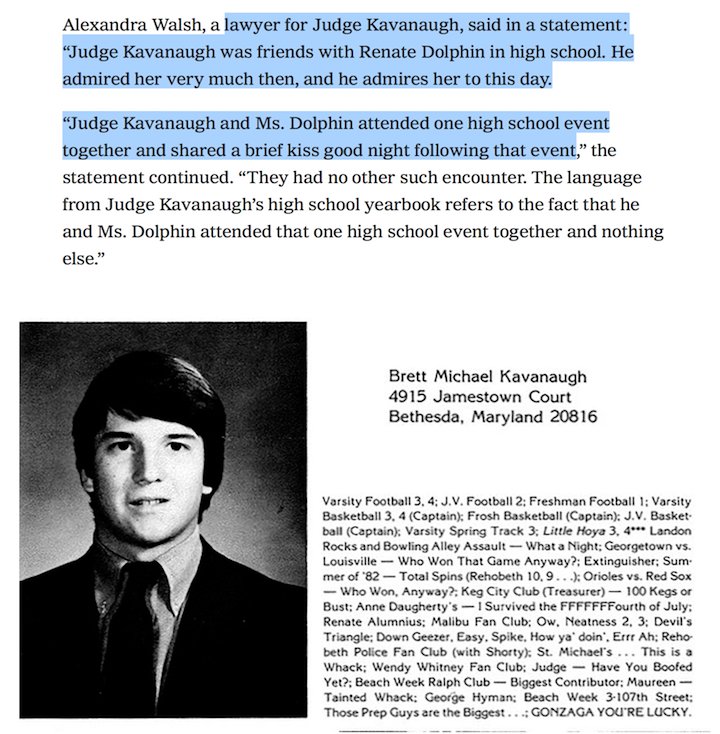 Alexandra Walsh, a lawyer for Judge Kavanaugh, said in a statement: “Judge Kavanaugh was friends with Renate Dolphin in high school. He admired her very much then, and he admires her to this day.

“Judge Kavanaugh and Ms. Dolphin attended one high school event together and shared a brief kiss good night following that event,” the statement continued. “They had no other such encounter. The language from Judge Kavanaugh’s high school yearbook refers to the fact that he and Ms. Dolphin attended that one high school event together and nothing else.”

Brett Michael Kavanaugh
4915 Jamestown Court
Bethesda, Maryland 20816

Varsity Football 3, 4; J.V. Football 2; Freshman Football 1; Varsity Basketball 3, 4 (Captain); Frosh Basketball (Captain); J.V. Basketball (Captain); Varsity Spring Track 3; Little Hoya 3, 4*** Landon Rocks and Bowling Alley Assault — What a Night; Georgetown vs. Louisville — Who Won That Game Anyway?; Extinguisher; Summer of '82 — Total Spins (Rehobeth 10, 9 . . .); Orioles vs. Red Sox — Who Won, Anyway?; Keg City Club (Treasurer) — 100 Kegs or Bust; Anne Daugherty's — I Survived the FFFFFFFourth of July; Renate Alumnius; Malibu Fan Club; Ow, Neatness 2, 3; Devil's Triangle; Down Geezer, Easy, Spike, How ya' doin', Errr Ah; Rehobeth Police Fan Club (with Shorty); St. Michael's . . . This is a Whack; Wendy Whitney Fan Club; Judge — Have You Boofed Yet?; Beach Week Ralph Club — Biggest Contributor; Maureen — Tainted Whack; George Hyman; Beach Week 3-107th Street; Those Prep Guys are the Biggest . . .; GONZAGA YOU'RE LUCKY.